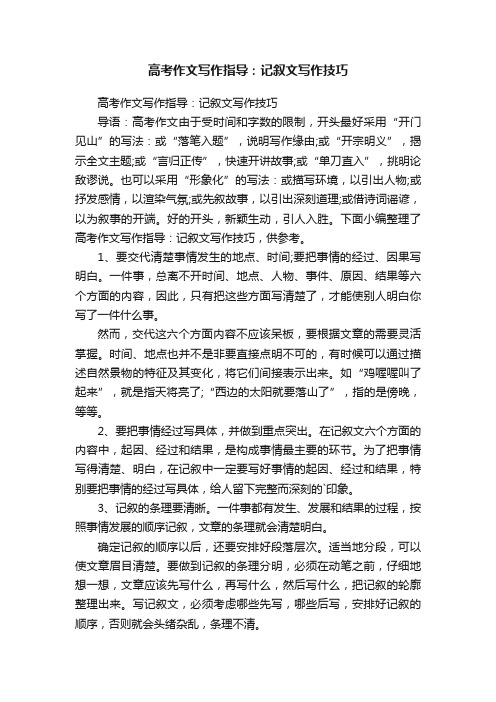 高考作文写作指导：记叙文写作技巧

高考作文写作指导：记叙文写作技巧

导语：高考作文由于受时间和字数的限制，开头最好采用“开门见山”的写法：或“落笔入题”，说明写作缘由;或“开宗明义”，揭示全文主题;或“言归正传”，快速开讲故事;或“单刀直入”，挑明论敌谬说。也可以采用“形象化”的写法：或描写环境，以引出人物;或抒发感情，以渲染气氛;或先叙故事，以引出深刻道理;或借诗词谣谚，以为叙事的开端。好的开头，新颖生动，引人入胜。下面小编整理了高考作文写作指导：记叙文写作技巧，供参考。

1、要交代清楚事情发生的地点、时间;要把事情的经过、因果写明白。一件事，总离不开时间、地点、人物、事件、原因、结果等六个方面的内容，因此，只有把这些方面写清楚了，才能使别人明白你写了一件什么事。

然而，交代这六个方面内容不应该呆板，要根据文章的需要灵活掌握。时间、地点也并不是非要直接点明不可的，有时候可以通过描述自然景物的特征及其变化，将它们间接表示出来。如“鸡喔喔叫了起来”，就是指天将亮了;“西边的太阳就要落山了”，指的是傍晚，等等。

2、要把事情经过写具体，并做到重点突出。在记叙文六个方面的内容中，起因、经过和结果，是构成事情最主要的环节。为了把事情写得清楚、明白，在记叙中一定要写好事情的起因、经过和结果，特别要把事情的经过写具体，给人留下完整而深刻的`印象。

3、记叙的条理要清晰。一件事都有发生、发展和结果的过程，按照事情发展的顺序记叙，文章的条理就会清楚明白。

确定记叙的顺序以后，还要安排好段落层次。适当地分段，可以使文章眉目清楚。要做到记叙的条理分明，必须在动笔之前，仔细地想一想，文章应该先写什么，再写什么，然后写什么，把记叙的轮廓整理出来。写记叙文，必须考虑哪些先写，哪些后写，安排好记叙的顺序，否则就会头绪杂乱，条理不清。